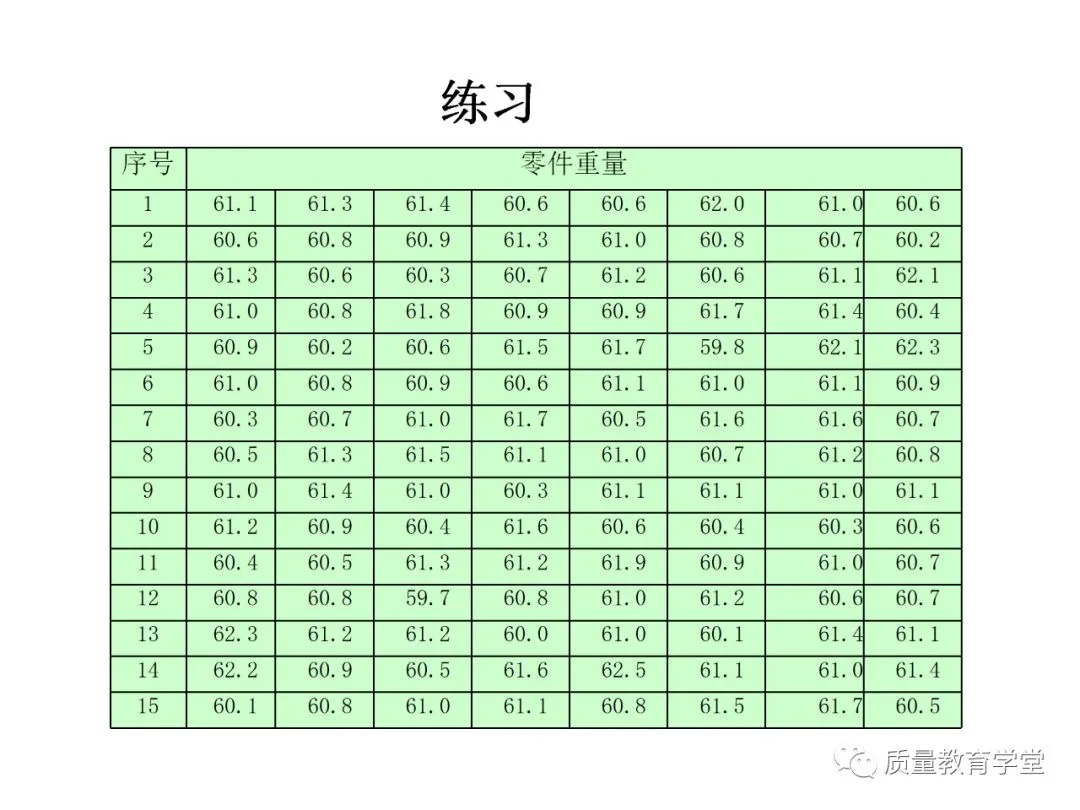 练习

| 序号 | 零件重量 | | | | | | | |
|---|---|---|---|---|---|---|---|---|
| 1 | 61.1 | 61.3 | 61.4 | 60.6 | 60.6 | 62.0 | 61.0 | 60.6 |
| 2 | 60.6 | 60.8 | 60.9 | 61.3 | 61.0 | 60.8 | 60.7 | 60.2 |
| 3 | 61.3 | 60.6 | 60.3 | 60.7 | 61.2 | 60.6 | 61.1 | 62.1 |
| 4 | 61.0 | 60.8 | 61.8 | 60.9 | 60.9 | 61.7 | 61.4 | 60.4 |
| 5 | 60.9 | 60.2 | 60.6 | 61.5 | 61.7 | 59.8 | 62.1 | 62.3 |
| 6 | 61.0 | 60.8 | 60.9 | 60.6 | 61.1 | 61.0 | 61.1 | 60.9 |
| 7 | 60.3 | 60.7 | 61.0 | 61.7 | 60.5 | 61.6 | 61.6 | 60.7 |
| 8 | 60.5 | 61.3 | 61.5 | 61.1 | 61.0 | 60.7 | 61.2 | 60.8 |
| 9 | 61.0 | 61.4 | 61.0 | 60.3 | 61.1 | 61.1 | 61.0 | 61.1 |
| 10 | 61.2 | 60.9 | 60.4 | 61.6 | 60.6 | 60.4 | 60.3 | 60.6 |
| 11 | 60.4 | 60.5 | 61.3 | 61.2 | 61.9 | 60.9 | 61.0 | 60.7 |
| 12 | 60.8 | 60.8 | 59.7 | 60.8 | 61.0 | 61.2 | 60.6 | 60.7 |
| 13 | 62.3 | 61.2 | 61.2 | 60.0 | 61.0 | 60.1 | 61.4 | 61.1 |
| 14 | 62.2 | 60.9 | 60.5 | 61.6 | 62.5 | 61.1 | 61.0 | 61.4 |
| 15 | 60.1 | 60.8 | 61.0 | 61.1 | 60.8 | 61.5 | 61.7 | 60.5 |

质量教育学堂